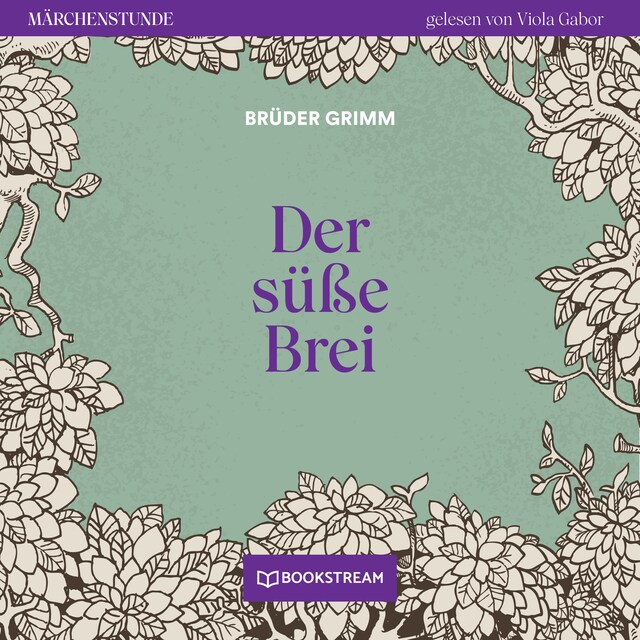 MÄRCHENSTUNDE

gelesen von Viola Gabor

BRÜDER GRIMM

Der süße Brei

BOOKSTREAM